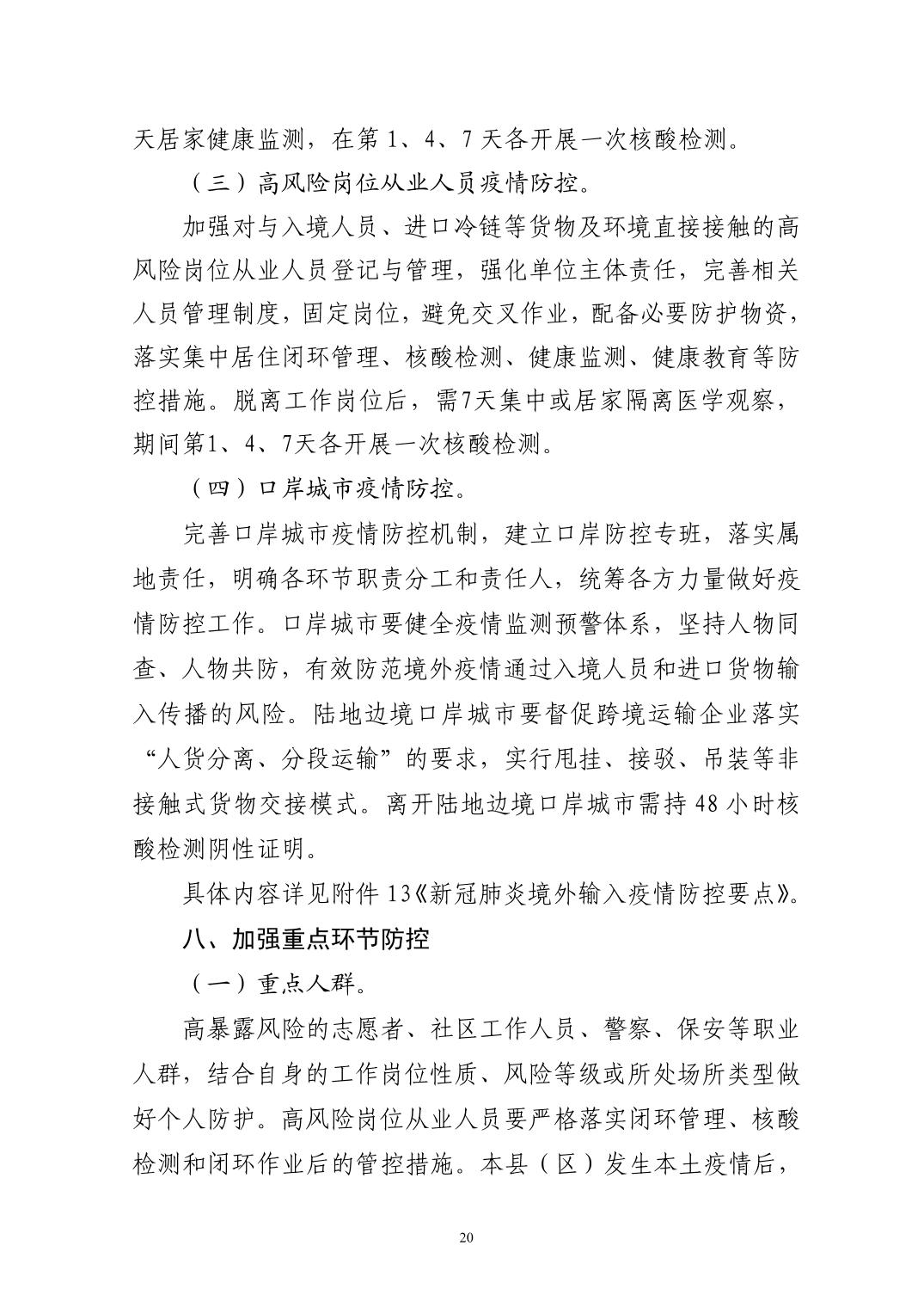 天居家健康监测，在第1、4、7天各开展一次核酸检测。

（三）高风险岗位从业人员疫情防控。

加强对与入境人员、进口冷链等货物及环境直接接触的高风险岗位从业人员登记与管理，强化单位主体责任，完善相关人员管理制度，固定岗位，避免交叉作业，配备必要防护物资，落实集中居住闭环管理、核酸检测、健康监测、健康教育等防控措施。脱离工作岗位后，需7天集中或居家隔离医学观察，期间第1、4、7天各开展一次核酸检测。

（四）口岸城市疫情防控。

完善口岸城市疫情防控机制，建立口岸防控专班，落实属地责任，明确各环节职责分工和责任人，统筹各方力量做好疫情防控工作。口岸城市要健全疫情监测预警体系，坚持人物同查、人物共防，有效防范境外疫情通过入境人员和进口货物输入传播的风险。陆地边境口岸城市要督促跨境运输企业落实“人货分离、分段运输”的要求，实行甩挂、接驳、吊装等非接触式货物交接模式。离开陆地边境口岸城市需持48小时核酸检测阴性证明。

具体内容详见附件13《新冠肺炎境外输入疫情防控要点》。

八、加强重点环节防控

（一）重点人群。

高暴露风险的志愿者、社区工作人员、警察、保安等职业人群，结合自身的工作岗位性质、风险等级或所处场所类型做好个人防护。高风险岗位从业人员要严格落实闭环管理、核酸检测和闭环作业后的管控措施。本县（区）发生本土疫情后，

20